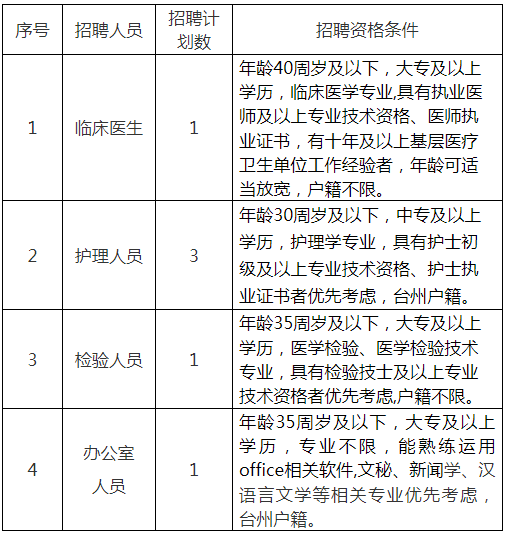 | 序号 | 招聘人员 | 招聘计划数 | 招聘资格条件 |
|---|---|---|---|
| 1 | 临床医生 | 1 | 年龄40周岁及以下，大专及以上学历，临床医学专业,具有执业医师及以上专业技术资格、医师执业证书，有十年及以上基层医疗卫生单位工作经验者，年龄可适当放宽，户籍不限。 |
| 2 | 护理人员 | 3 | 年龄30周岁及以下，中专及以上学历，护理学专业，具有护士初级及以上专业技术资格、护士执业证书者优先考虑，台州户籍。 |
| 3 | 检验人员 | 1 | 年龄35周岁及以下，大专及以上学历，医学检验、医学检验技术专业，具有检验技士及以上专业技术资格者优先考虑,户籍不限。 |
| 4 | 办公室人员 | 1 | 年龄35周岁及以下，大专及以上学历，专业不限，能熟练运用office相关软件,文秘、新闻学、汉语言文学等相关专业优先考虑，台州户籍。 |